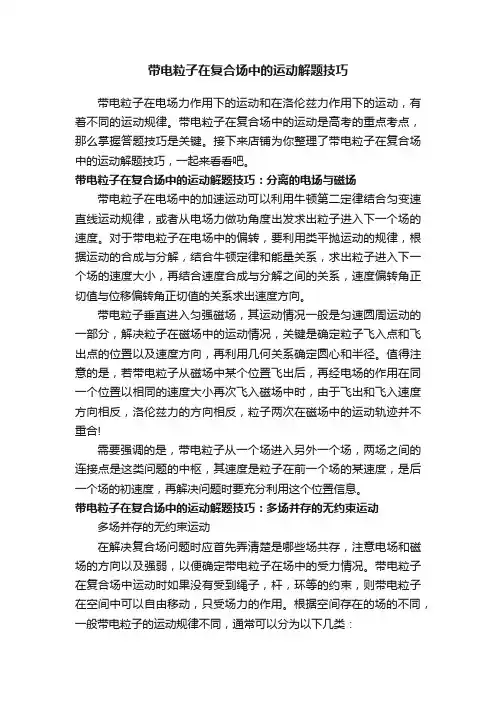 带电粒子在复合场中的运动解题技巧

带电粒子在电场力作用下的运动和在洛伦兹力作用下的运动，有着不同的运动规律。带电粒子在复合场中的运动是高考的重点考点，那么掌握答题技巧是关键。接下来店铺为你整理了带电粒子在复合场中的运动解题技巧，一起来看看吧。

带电粒子在复合场中的运动解题技巧：分离的电场与磁场

带电粒子在电场中的加速运动可以利用牛顿第二定律结合匀变速直线运动规律，或者从电场力做功角度出发求出粒子进入下一个场的速度。对于带电粒子在电场中的偏转，要利用类平抛运动的规律，根据运动的合成与分解，结合牛顿定律和能量关系，求出粒子进入下一个场的速度大小，再结合速度合成与分解之间的关系，速度偏转角正切值与位移偏转角正切值的关系求出速度方向。

带电粒子垂直进入匀强磁场，其运动情况一般是匀速圆周运动的一部分，解决粒子在磁场中的运动情况，关键是确定粒子飞入点和飞出点的位置以及速度方向，再利用几何关系确定圆心和半径。值得注意的是，若带电粒子从磁场中某个位置飞出后，再经电场的作用在同一个位置以相同的速度大小再次飞入磁场中时，由于飞出和飞入速度方向相反，洛伦兹力的方向相反，粒子两次在磁场中的运动轨迹并不重合!

需要强调的是，带电粒子从一个场进入另外一个场，两场之间的连接点是这类问题的中枢，其速度是粒子在前一个场的某速度，是后一个场的初速度，再解决问题时要充分利用这个位置信息。

带电粒子在复合场中的运动解题技巧：多场并存的无约束运动

多场并存的无约束运动

在解决复合场问题时应首先弄清楚是哪些场共存，注意电场和磁场的方向以及强弱，以便确定带电粒子在场中的受力情况。带电粒子在复合场中运动时如果没有受到绳子，杆，环等的约束，则带电粒子在空间中可以自由移动，只受场力的作用。根据空间存在的场的不同，一般带电粒子的运动规律不同，通常可以分为以下几类：